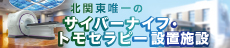 北関東唯一の
サイバーナイフ・
トモセラピー設置施設